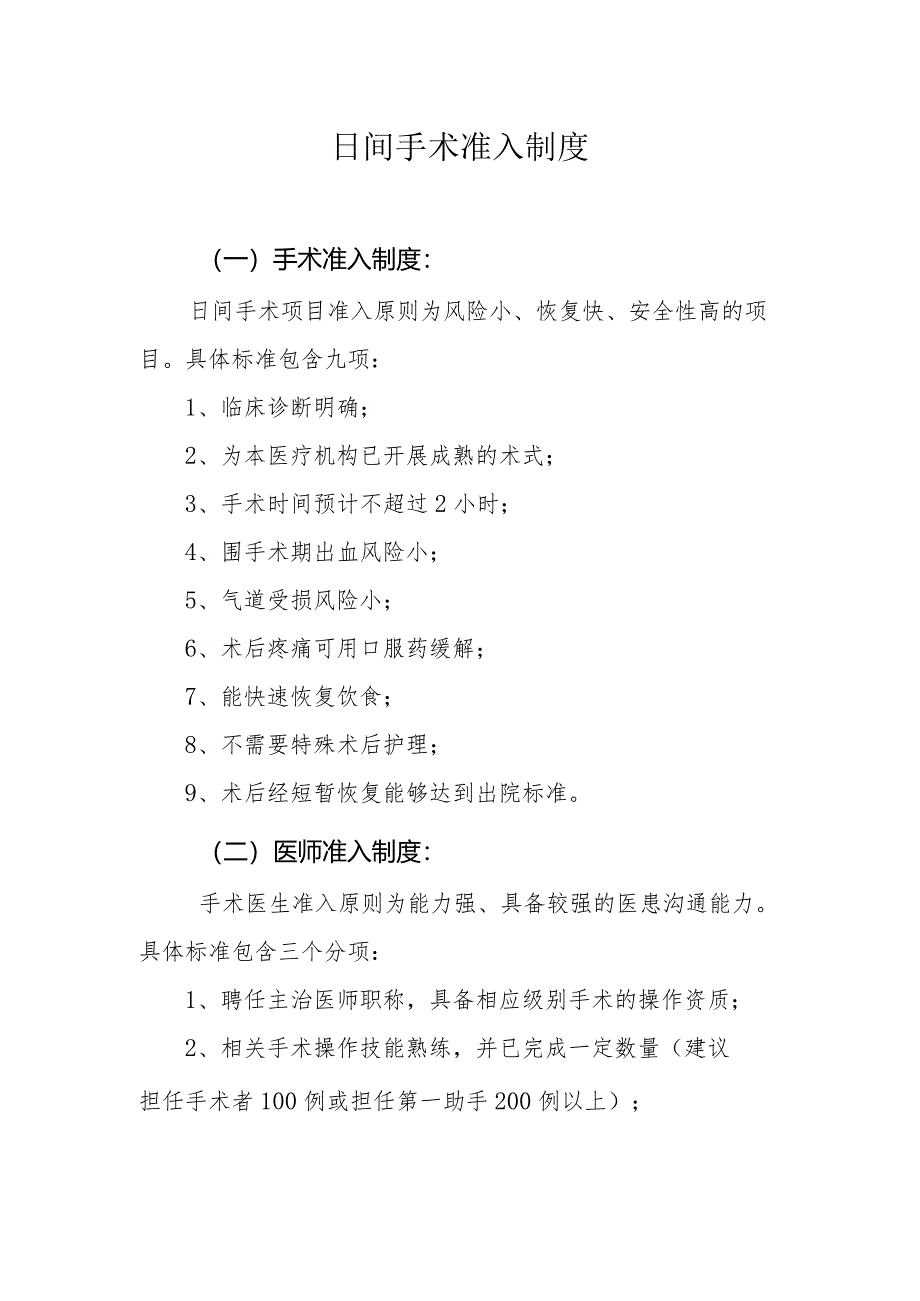 日间手术准入制度

（一）手术准入制度：

日间手术项目准入原则为风险小、恢复快、安全性高的项目。具体标准包含九项：

1、临床诊断明确；

2、为本医疗机构已开展成熟的术式；

3、手术时间预计不超过2小时；

4、围手术期出血风险小；

5、气道受损风险小；

6、术后疼痛可用口服药缓解；

7、能快速恢复饮食；

8、不需要特殊术后护理；

9、术后经短暂恢复能够达到出院标准。

（二）医师准入制度：

手术医生准入原则为能力强、具备较强的医患沟通能力。具体标准包含三个分项：

1、聘任主治医师职称，具备相应级别手术的操作资质；

2、相关手术操作技能熟练，并已完成一定数量（建议担任手术者100例或担任第一助手200例以上）；